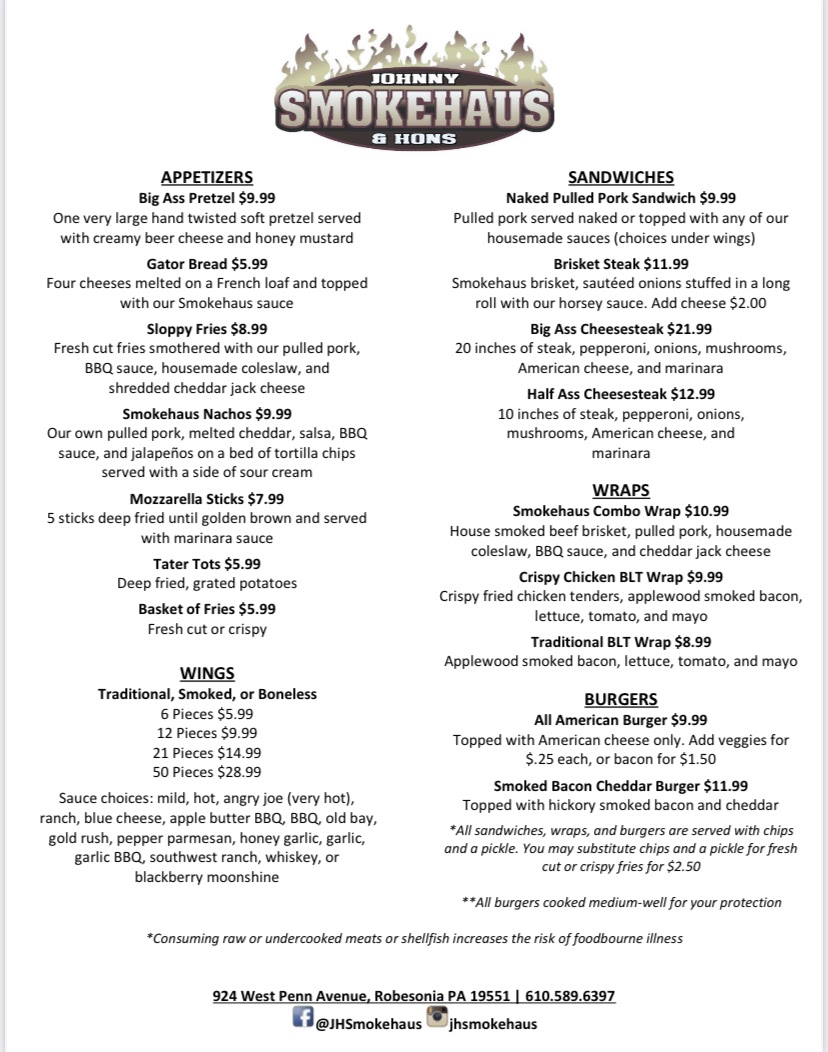 JOHNNY
SMOKEHAUS
& HONS

APPETIZERS
Big Ass Pretzel $9.99
One very large hand twisted soft pretzel served with creamy beer cheese and honey mustard

Gator Bread $5.99
Four cheeses melted on a French loaf and topped with our Smokehaus sauce

Sloppy Fries $8.99
Fresh cut fries smothered with our pulled pork, BBQ sauce, housemade coleslaw, and shredded cheddar jack cheese

Smokehaus Nachos $9.99
Our own pulled pork, melted cheddar, salsa, BBQ sauce, and jalapeños on a bed of tortilla chips served with a side of sour cream

Mozzarella Sticks $7.99
5 sticks deep fried until golden brown and served with marinara sauce

Tater Tots $5.99
Deep fried, grated potatoes

Basket of Fries $5.99
Fresh cut or crispy

WINGS
Traditional, Smoked, or Boneless
6 Pieces $5.99
12 Pieces $9.99
21 Pieces $14.99
50 Pieces $28.99

Sauce choices: mild, hot, angry joe (very hot), ranch, blue cheese, apple butter BBQ, BBQ, old bay, gold rush, pepper parmesan, honey garlic, garlic, garlic BBQ, southwest ranch, whiskey, or blackberry moonshine

SANDWICHES
Naked Pulled Pork Sandwich $9.99
Pulled pork served naked or topped with any of our housemade sauces (choices under wings)

Brisket Steak $11.99
Smokehaus brisket, sautéed onions stuffed in a long roll with our horsey sauce. Add cheese $2.00

Big Ass Cheesesteak $21.99
20 inches of steak, pepperoni, onions, mushrooms, American cheese, and marinara

Half Ass Cheesesteak $12.99
10 inches of steak, pepperoni, onions, mushrooms, American cheese, and marinara

WRAPS
Smokehaus Combo Wrap $10.99
House smoked beef brisket, pulled pork, housemade coleslaw, BBQ sauce, and cheddar jack cheese

Crispy Chicken BLT Wrap $9.99
Crispy fried chicken tenders, applewood smoked bacon, lettuce, tomato, and mayo

Traditional BLT Wrap $8.99
Applewood smoked bacon, lettuce, tomato, and mayo

BURGERS
All American Burger $9.99
Topped with American cheese only. Add veggies for $.25 each, or bacon for $1.50

Smoked Bacon Cheddar Burger $11.99
Topped with hickory smoked bacon and cheddar

*All sandwiches, wraps, and burgers are served with chips and a pickle. You may substitute chips and a pickle for fresh cut or crispy fries for $2.50

**All burgers cooked medium-well for your protection

*Consuming raw or undercooked meats or shellfish increases the risk of foodbourne illness

924 West Penn Avenue, Robesonia PA 19551 | 610.589.6397
@JHSmokehaus jhsmokehaus